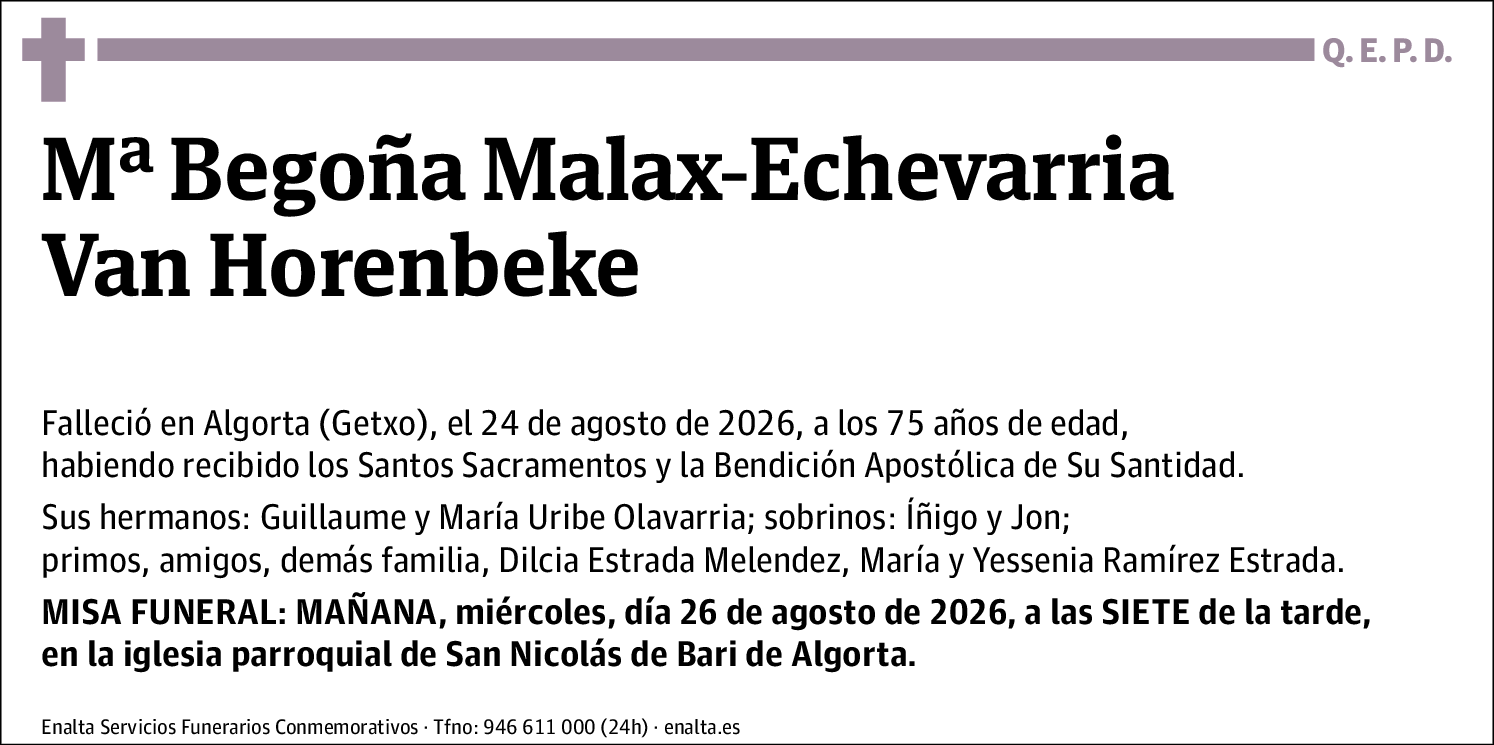 Q. E. P. D.

Mª Begoña Malax-Echevarria Van Horenbeke

Falleció en Algorta (Getxo), el 24 de agosto de 2026, a los 75 años de edad, habiendo recibido los Santos Sacramentos y la Bendición Apostólica de Su Santidad.

Sus hermanos: Guillaume y María Uribe Olavarria; sobrinos: Íñigo y Jon; primos, amigos, demás familia, Dilcia Estrada Melendez, María y Yessenia Ramírez Estrada.

MISA FUNERAL: MAÑANA, miércoles, día 26 de agosto de 2026, a las SIETE de la tarde, en la iglesia parroquial de San Nicolás de Bari de Algorta.

Enalta Servicios Funerarios Conmemorativos · Tfno: 946 611 000 (24h) · enalta.es